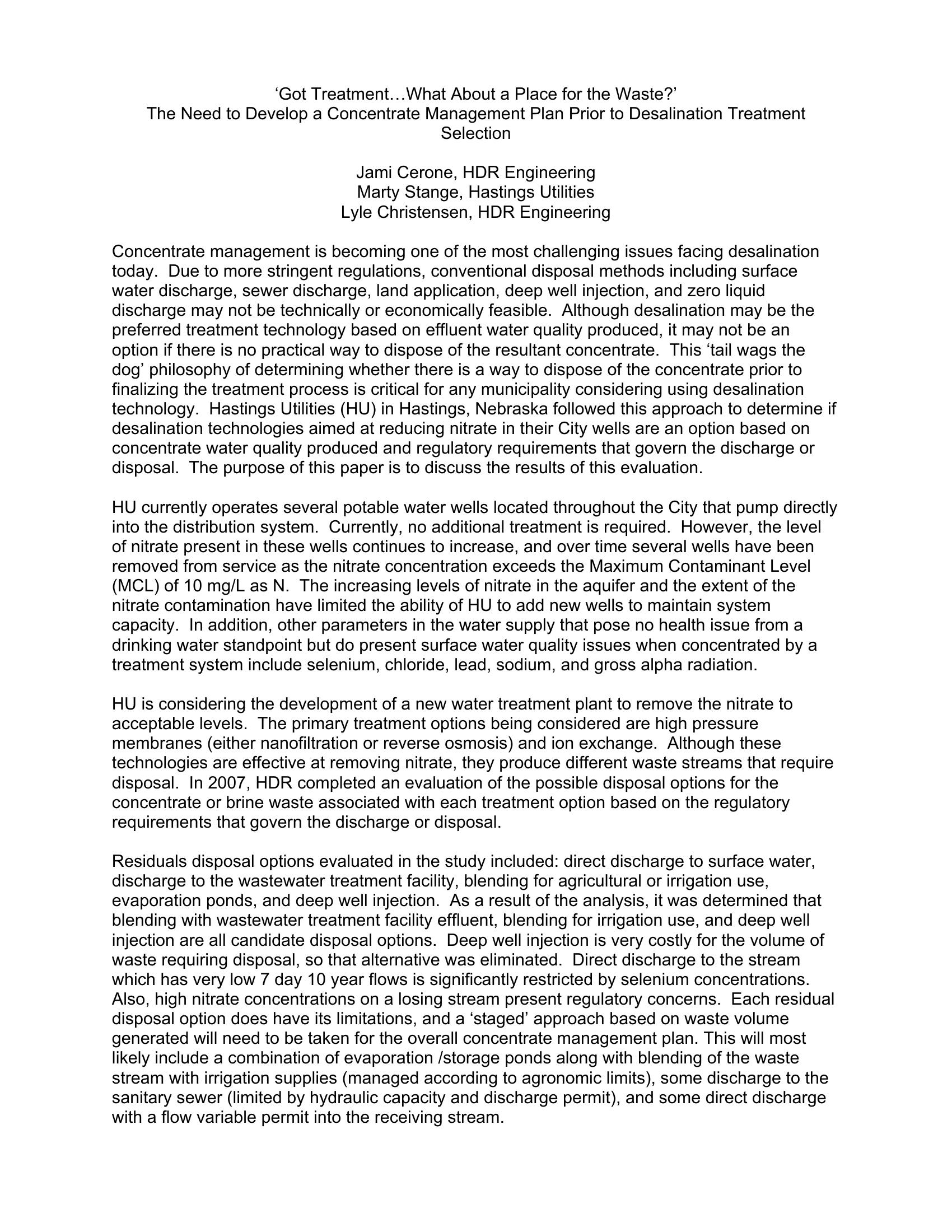 ‘Got Treatment…What About a Place for the Waste?’
The Need to Develop a Concentrate Management Plan Prior to Desalination Treatment Selection

Jami Cerone, HDR Engineering
Marty Stange, Hastings Utilities
Lyle Christensen, HDR Engineering

Concentrate management is becoming one of the most challenging issues facing desalination today. Due to more stringent regulations, conventional disposal methods including surface water discharge, sewer discharge, land application, deep well injection, and zero liquid discharge may not be technically or economically feasible. Although desalination may be the preferred treatment technology based on effluent water quality produced, it may not be an option if there is no practical way to dispose of the resultant concentrate. This ‘tail wags the dog’ philosophy of determining whether there is a way to dispose of the concentrate prior to finalizing the treatment process is critical for any municipality considering using desalination technology. Hastings Utilities (HU) in Hastings, Nebraska followed this approach to determine if desalination technologies aimed at reducing nitrate in their City wells are an option based on concentrate water quality produced and regulatory requirements that govern the discharge or disposal. The purpose of this paper is to discuss the results of this evaluation.

HU currently operates several potable water wells located throughout the City that pump directly into the distribution system. Currently, no additional treatment is required. However, the level of nitrate present in these wells continues to increase, and over time several wells have been removed from service as the nitrate concentration exceeds the Maximum Contaminant Level (MCL) of 10 mg/L as N. The increasing levels of nitrate in the aquifer and the extent of the nitrate contamination have limited the ability of HU to add new wells to maintain system capacity. In addition, other parameters in the water supply that pose no health issue from a drinking water standpoint but do present surface water quality issues when concentrated by a treatment system include selenium, chloride, lead, sodium, and gross alpha radiation.

HU is considering the development of a new water treatment plant to remove the nitrate to acceptable levels. The primary treatment options being considered are high pressure membranes (either nanofiltration or reverse osmosis) and ion exchange. Although these technologies are effective at removing nitrate, they produce different waste streams that require disposal. In 2007, HDR completed an evaluation of the possible disposal options for the concentrate or brine waste associated with each treatment option based on the regulatory requirements that govern the discharge or disposal.

Residuals disposal options evaluated in the study included: direct discharge to surface water, discharge to the wastewater treatment facility, blending for agricultural or irrigation use, evaporation ponds, and deep well injection. As a result of the analysis, it was determined that blending with wastewater treatment facility effluent, blending for irrigation use, and deep well injection are all candidate disposal options. Deep well injection is very costly for the volume of waste requiring disposal, so that alternative was eliminated. Direct discharge to the stream which has very low 7 day 10 year flows is significantly restricted by selenium concentrations. Also, high nitrate concentrations on a losing stream present regulatory concerns. Each residual disposal option does have its limitations, and a ‘staged’ approach based on waste volume generated will need to be taken for the overall concentrate management plan. This will most likely include a combination of evaporation /storage ponds along with blending of the waste stream with irrigation supplies (managed according to agronomic limits), some discharge to the sanitary sewer (limited by hydraulic capacity and discharge permit), and some direct discharge with a flow variable permit into the receiving stream.